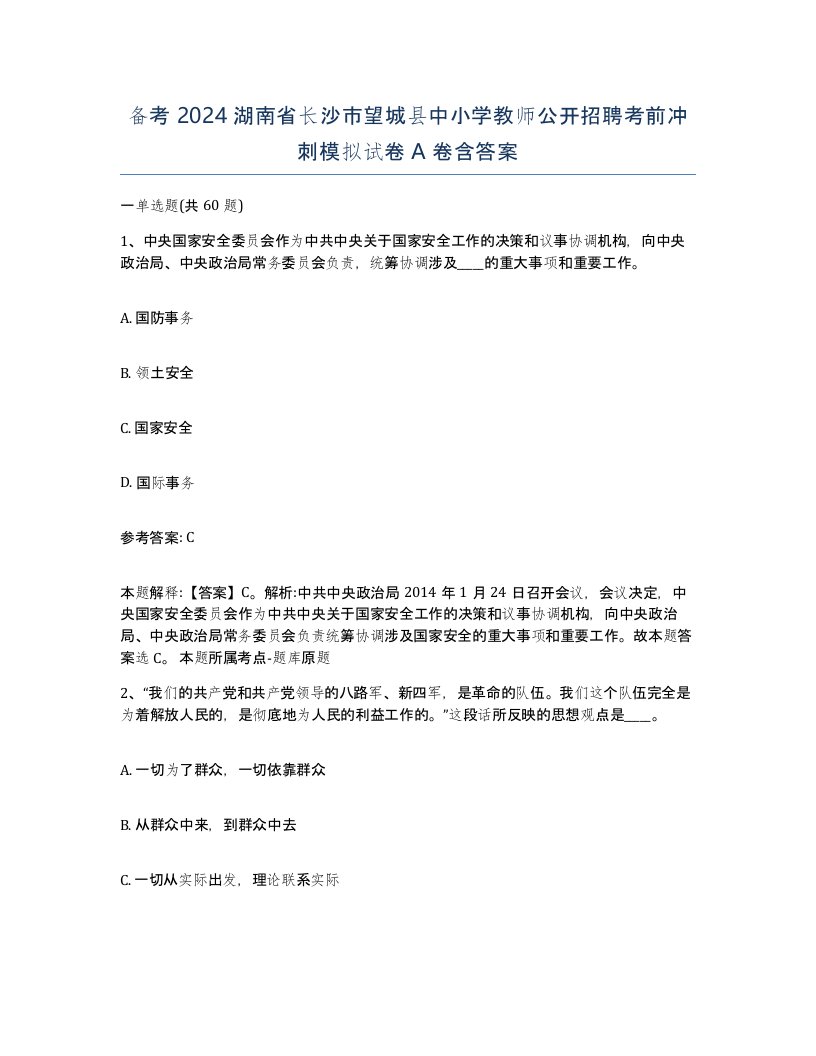 备考 2024 湖南省长沙市望城县中小学教师公开招聘考前冲刺模拟试卷 A 卷含答案

一单选题(共 60 题)

1、中央国家安全委员会作为中共中央关于国家安全工作的决策和议事协调机构，向中央政治局、中央政治局常务委员会负责，统筹协调涉及____的重大事项和重要工作。

A. 国防事务

B. 领土安全

C. 国家安全

D. 国际事务

参考答案: C

本题解释:【答案】C。解析:中共中央政治局 2014 年 1 月 24 日召开会议，会议决定，中央国家安全委员会作为中共中央关于国家安全工作的决策和议事协调机构，向中央政治局、中央政治局常务委员会负责统筹协调涉及国家安全的重大事项和重要工作。故本题答案选 C。 本题所属考点-题库原题

2、“我们的共产党和共产党领导的八路军、新四军，是革命的队伍。我们这个队伍完全是为着解放人民的，是彻底地为人民的利益工作的。”这段话所反映的思想观点是____。

A. 一切为了群众，一切依靠群众

B. 从群众中来，到群众中去

C. 一切从实际出发，理论联系实际